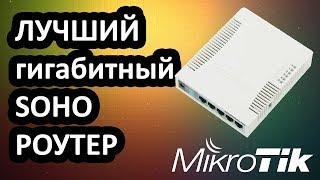 ЛУЧШИЙ
гигабитный
SOHO
РОУТЕР

MikroTik